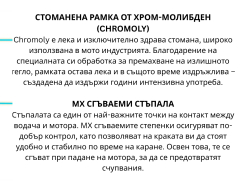 СТОМАНЕНА РАМКА ОТ ХРОМ-МОЛИБДЕН (CHROMOLY)
Chromoly е лека и изключително здрава стомана, широко използвана в мото индустрията. Благодарение на специалната си обработка за премахване на излишното тегло, рамката остава лека и в същото време издръжлива – създадена да издържи години интензивна употреба.

MX СГЪВАЕМИ СТЪПАЛА
Стъпалата са един от най-важните точки на контакт между водача и мотора. MX сгъваемите степенки осигуряват по-добър контрол, като позволяват на краката ви да стоят удобно и стабилно по време на каране. Освен това, те се сгъват при падане на мотора, за да се предотвратят счупвания.